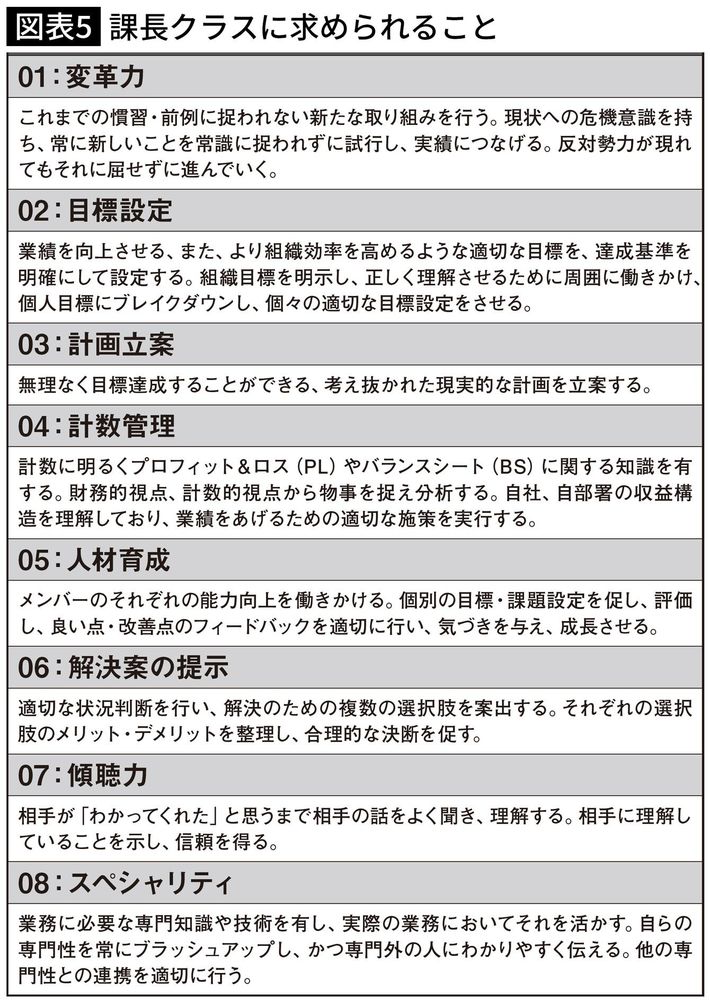 図表5 課長クラスに求められること

01：変革力

これまでの慣習・前例に捉われない新たな取り組みを行う。現状への危機意識を持ち、常に新しいことを常識に捉われずに試行し、実績につなげる。反対勢力が現れてもそれに屈せずに進んでいく。

02：目標設定

業績を向上させる、また、より組織効率を高めるような適切な目標を、達成基準を明確にして設定する。組織目標を明示し、正しく理解させるために周囲に働きかけ、個人目標にブレイクダウンし、個々の適切な目標設定をさせる。

03：計画立案

無理なく目標達成することができる、考え抜かれた現実的な計画を立案する。

04：計数管理

計数に明るくプロフィット＆ロス（PL）やバランスシート（BS）に関する知識を有する。財務的視点、計数的視点から物事を捉え分析する。自社、自部署の収益構造を理解しており、業績をあげるための適切な施策を実行する。

05：人材育成

メンバーのそれぞれの能力向上を働きかける。個別の目標・課題設定を促し、評価し、良い点・改善点のフィードバックを適切に行い、気づきを与え、成長させる。

06：解決案の提示

適切な状況判断を行い、解決のための複数の選択肢を案出する。それぞれの選択肢のメリット・デメリットを整理し、合理的な決断を促す。

07：傾聴力

相手が「わかってくれた」と思うまで相手の話をよく聞き、理解する。相手に理解していることを示し、信頼を得る。

08：スペシャリティ

業務に必要な専門知識や技術を有し、実際の業務においてそれを活かす。自らの専門性を常にブラッシュアップし、かつ専門外の人にわかりやすく伝える。他の専門性との連携を適切に行う。